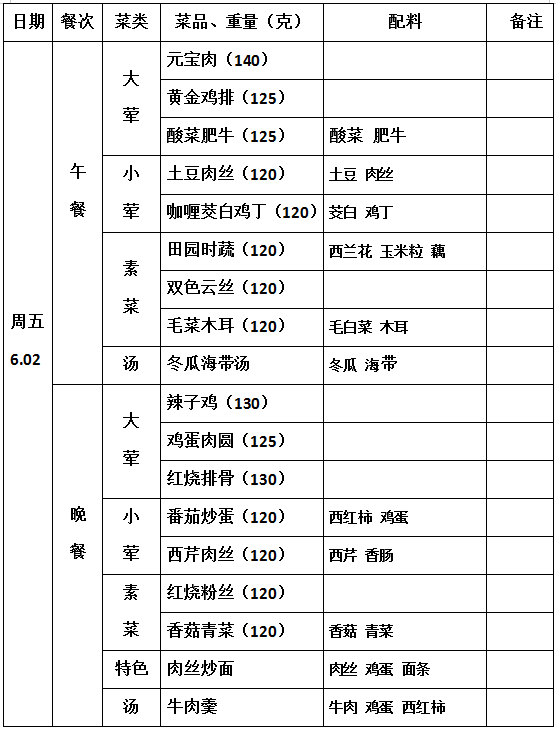 | 日期 | 餐次 | 菜类 | 菜品、重量（克） | 配料 | 备注 |
|---|---|---|---|---|---|
| 周五 6.02 | 午餐 | 大荤 | 元宝肉（140） | | |
| | | | 黄金鸡排（125） | | |
| | | | 酸菜肥牛（125） | 酸菜 肥牛 | |
| | | 小荤 | 土豆肉丝（120） | 土豆 肉丝 | |
| | | | 咖喱茭白鸡丁（120） | 茭白 鸡丁 | |
| | | 素菜 | 田园时蔬（120） | 西兰花 玉米粒 藕 | |
| | | | 双色云丝（120） | | |
| | | | 毛菜木耳（120） | 毛白菜 木耳 | |
| | | 汤 | 冬瓜海带汤 | 冬瓜 海带 | |
| | 晚餐 | 大荤 | 辣子鸡（130） | | |
| | | | 鸡蛋肉圆（125） | | |
| | | | 红烧排骨（130） | | |
| | | 小荤 | 番茄炒蛋（120） | 西红柿 鸡蛋 | |
| | | | 西芹肉丝（120） | 西芹 香肠 | |
| | | 素菜 | 红烧粉丝（120） | | |
| | | | 香菇青菜（120） | 香菇 青菜 | |
| | | 特色 | 肉丝炒面 | 肉丝 鸡蛋 面条 | |
| | | 汤 | 牛肉羹 | 牛肉 鸡蛋 西红柿 | |